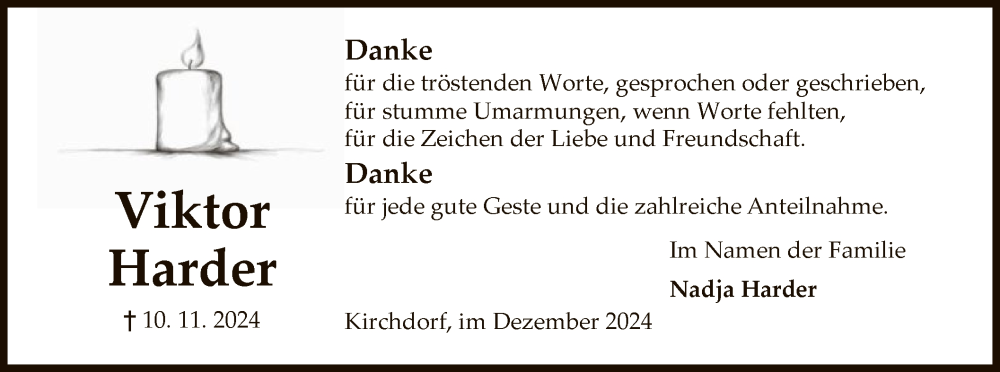 Viktor Harder

† 10. 11. 2024

Danke
für die tröstenden Worte, gesprochen oder geschrieben,
für stumme Umarmungen, wenn Worte fehlten,
für die Zeichen der Liebe und Freundschaft.

Danke
für jede gute Geste und die zahlreiche Anteilnahme.

Im Namen der Familie

Nadja Harder

Kirchdorf, im Dezember 2024